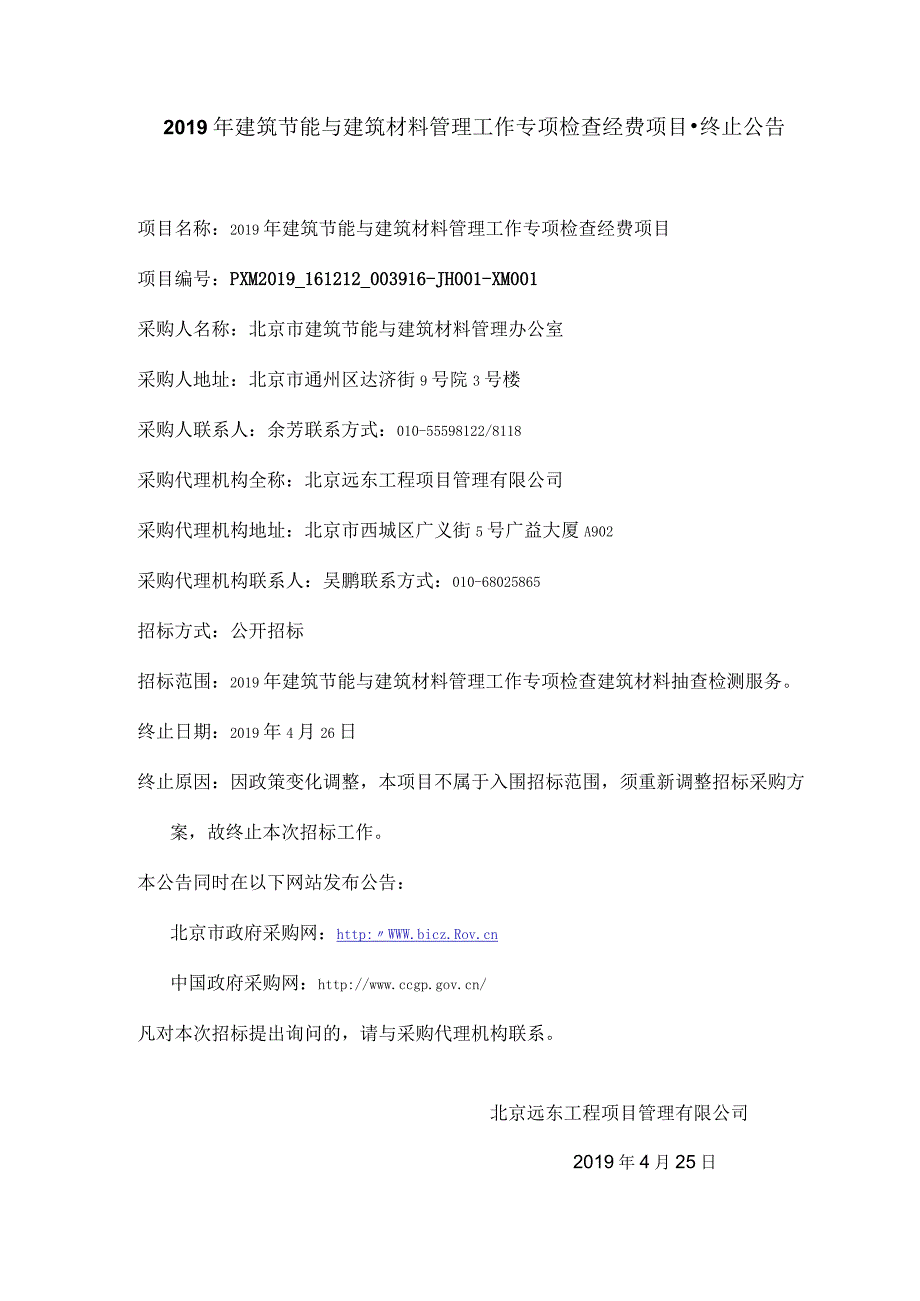 2019年建筑节能与建筑材料管理工作专项检查经费项目•终止公告

项目名称：2019年建筑节能与建筑材料管理工作专项检查经费项目

项目编号：PXM2019_161212_003916-JH001-XM001

采购人名称：北京市建筑节能与建筑材料管理办公室

采购人地址：北京市通州区达济街9号院3号楼

采购人联系人：余芳联系方式：010-55598122/8118

采购代理机构全称：北京远东工程项目管理有限公司

采购代理机构地址：北京市西城区广义街5号广益大厦A902

采购代理机构联系人：吴鹏联系方式：010-68025865

招标方式：公开招标

招标范围：2019年建筑节能与建筑材料管理工作专项检查建筑材料抽查检测服务。

终止日期：2019年4月26日

终止原因：因政策变化调整，本项目不属于入围招标范围，须重新调整招标采购方案，故终止本次招标工作。

本公告同时在以下网站发布公告：

北京市政府采购网：http:〃WWW.bicz.Rov.cn

中国政府采购网：http://www.ccgp.gov.cn/

凡对本次招标提出询问的，请与采购代理机构联系。

北京远东工程项目管理有限公司

2019年4月25日